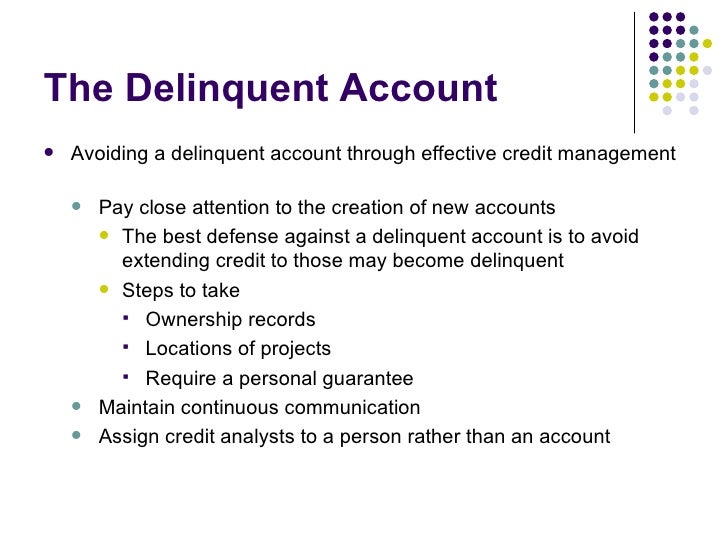 The Delinquent Account

- Avoiding a delinquent account through effective credit management
  - Pay close attention to the creation of new accounts
    - The best defense against a delinquent account is to avoid extending credit to those may become delinquent
    - Steps to take
      - Ownership records
      - Locations of projects
      - Require a personal guarantee
  - Maintain continuous communication
  - Assign credit analysts to a person rather than an account